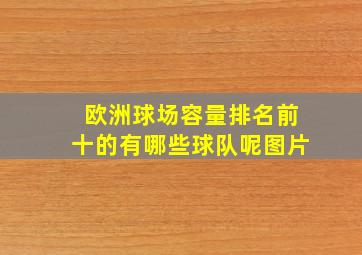 欧洲球场容量排名前十的有哪些球队呢图片